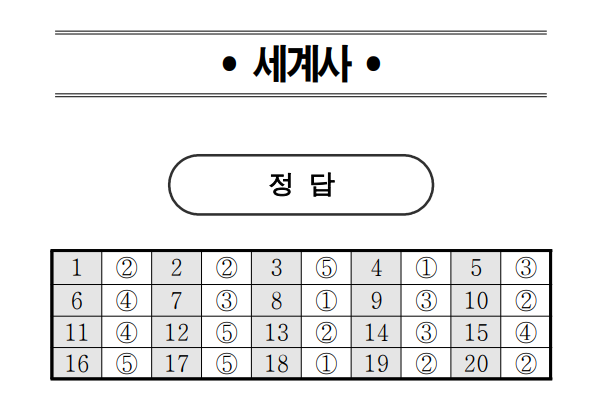 • 세계사 •

정 답

| 1 | ② | 2 | ② | 3 | ⑤ | 4 | ① | 5 | ③ |
|---|---|---|---|---|---|---|---|---|---|
| 6 | ④ | 7 | ③ | 8 | ① | 9 | ③ | 10 | ② |
| 11 | ④ | 12 | ⑤ | 13 | ② | 14 | ③ | 15 | ④ |
| 16 | ⑤ | 17 | ⑤ | 18 | ① | 19 | ② | 20 | ② |